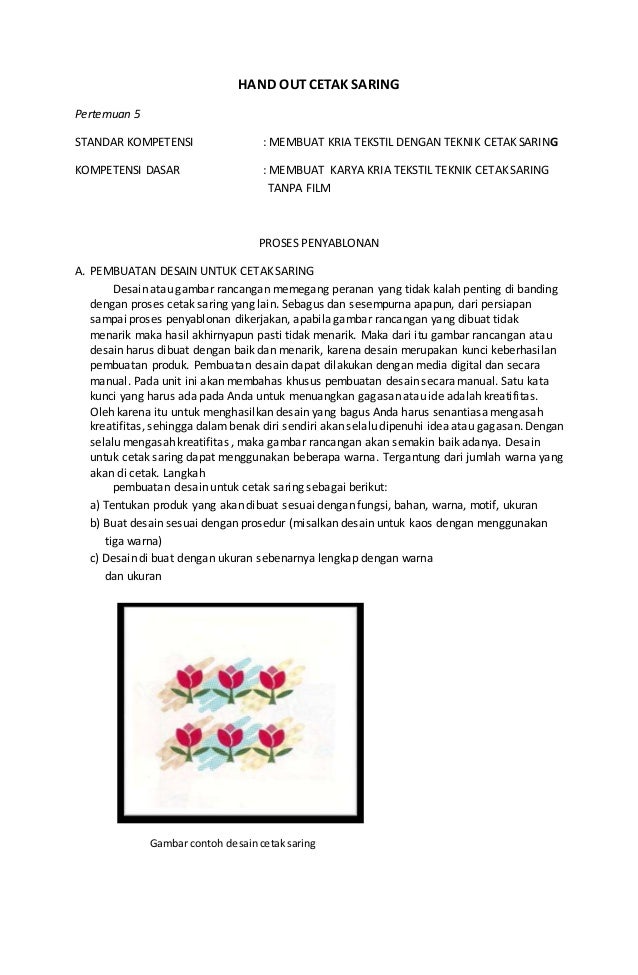 HAND OUT CETAK SARING

Pertemuan 5

STANDAR KOMPETENSI : MEMBUAT KRIA TEKSTIL DENGAN TEKNIK CETAK SARING

KOMPETENSI DASAR : MEMBUAT KARYA KRIA TEKSTIL TEKNIK CETAK SARING TANPA FILM

PROSES PENYABLONAN

A. PEMBUATAN DESAIN UNTUK CETAK SARING

Desain atau gambar rancangan memegang peranan yang tidak kalah penting di banding dengan proses cetak saring yang lain. Sebagus dan sesempurna apapun, dari persiapan sampai proses penyablonan dikerjakan, apabila gambar rancangan yang dibuat tidak menarik maka hasil akhirnyapun pasti tidak menarik. Maka dari itu gambar rancangan atau desain harus dibuat dengan baik dan menarik, karena desain merupakan kunci keberhasilan pembuatan produk. Pembuatan desain dapat dilakukan dengan media digital dan secara manual. Pada unit ini akan membahas khusus pembuatan desain secara manual. Satu kata kunci yang harus ada pada Anda untuk menuangkan gagasan atau ide adalah kreatifitas. Oleh karena itu untuk menghasilkan desain yang bagus Anda harus senantiasa mengasah kreatifitas, sehingga dalam benak diri sendiri akan selalu dipenuhi idea atau gagasan. Dengan selalu mengasah kreatifitas, maka gambar rancangan akan semakin baik adanya. Desain untuk cetak saring dapat menggunakan beberapa warna. Tergantung dari jumlah warna yang akan di cetak. Langkah
pembuatan desain untuk cetak saring sebagai berikut:

a) Tentukan produk yang akan dibuat sesuai dengan fungsi, bahan, warna, motif, ukuran

b) Buat desain sesuai dengan prosedur (misalkan desain untuk kaos dengan menggunakan tiga warna)

c) Desain di buat dengan ukuran sebenarnya lengkap dengan warna dan ukuran

Gambar contoh desain cetak saring